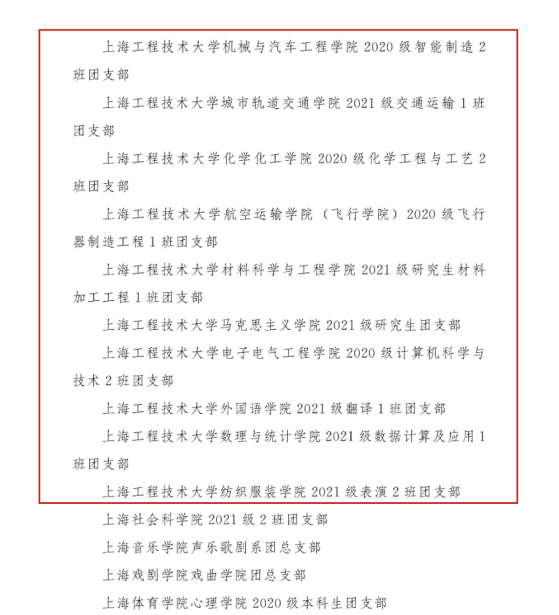 上海工程技术大学机械与汽车工程学院 2020 级智能制造 2 班团支部

上海工程技术大学城市轨道交通学院 2021 级交通运输 1 班团支部

上海工程技术大学化学化工学院 2020 级化学工程与工艺 2 班团支部

上海工程技术大学航空运输学院（飞行学院）2020 级飞行器制造工程 1 班团支部

上海工程技术大学材料科学与工程学院 2021 级研究生材料加工工程 1 班团支部

上海工程技术大学马克思主义学院 2021 级研究生团支部

上海工程技术大学电子电气工程学院 2020 级计算机科学与技术 2 班团支部

上海工程技术大学外国语学院 2021 级翻译 1 班团支部

上海工程技术大学数理与统计学院 2021 级数据计算及应用 1 班团支部

上海工程技术大学纺织服装学院 2021 级表演 2 班团支部

上海社会科学院 2021 级 2 班团支部

上海音乐学院声乐歌剧系团总支部

上海戏剧学院戏曲学院团总支部

上海体育学院心理学院 2020 级本科生团支部